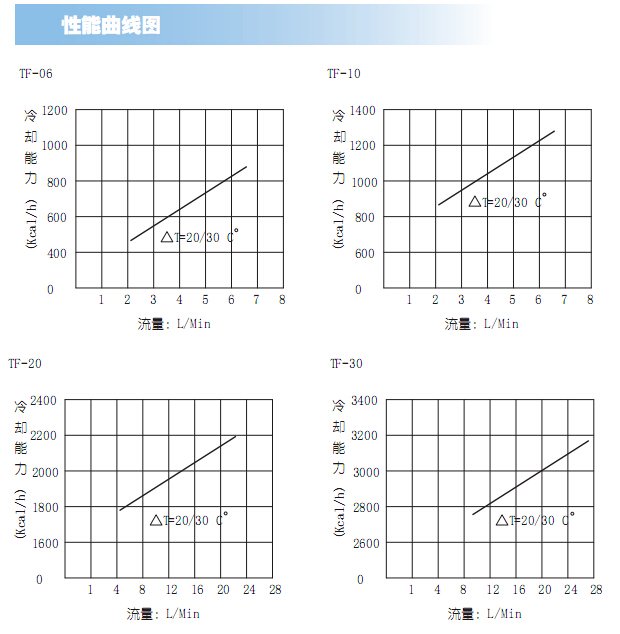 性能曲线图

TF-06

冷却能力 (Kcal/h)

1200
1000
800
600
400
0

△T=20/30 C°

1 2 3 4 5 6 7 8

流量: L/Min

TF-10

冷却能力 (Kcal/h)

1400
1200
1000
800
600
0

△T=20/30 C°

1 2 3 4 5 6 7 8

流量: L/Min

TF-20

冷却能力 (Kcal/h)

2400
2200
2000
1800
1600
0

△T=20/30 C°

1 4 8 12 16 20 24 28

流量: L/Min

TF-30

冷却能力 (Kcal/h)

3400
3200
3000
2800
2600
0

△T=20/30 C°

1 4 8 12 16 20 24 28

流量: L/Min